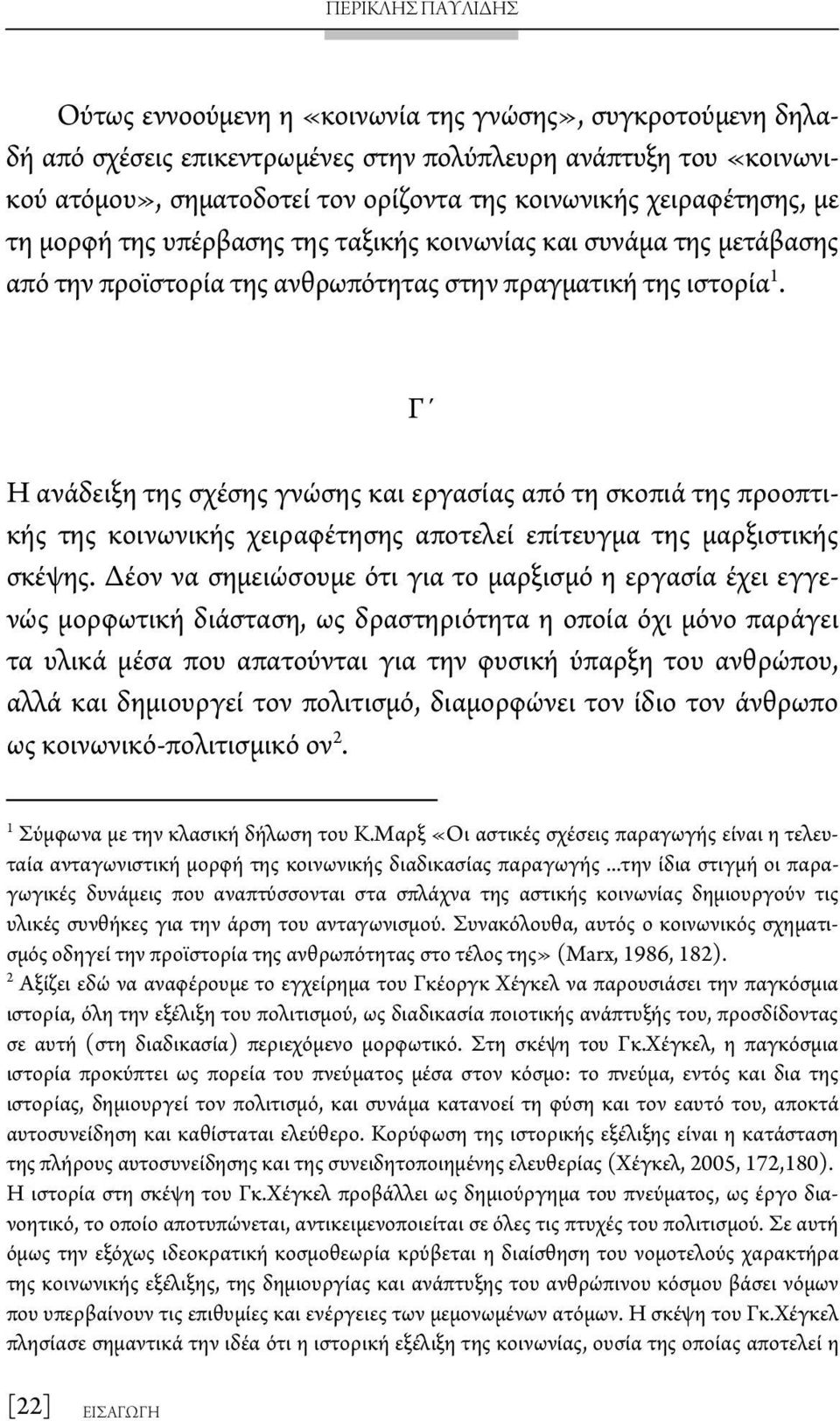 ΠΕΡΙΚΛΗΣ ΠΑΥΛΙΔΗΣ

Ούτως εννοούμενη η «κοινωνία της γνώσης», συγκροτούμενη δηλαδή από σχέσεις επικεντρωμένες στην πολύπλευρη ανάπτυξη του «κοινωνικού ατόμου», σηματοδοτεί τον ορίζοντα της κοινωνικής χειραφέτησης, με τη μορφή της υπέρβασης της ταξικής κοινωνίας και συνάμα της μετάβασης από την προϊστορία της ανθρωπότητας στην πραγματική της ιστορία$^1$.

Γ΄

Η ανάδειξη της σχέσης γνώσης και εργασίας από τη σκοπιά της προοπτικής της κοινωνικής χειραφέτησης αποτελεί επίτευγμα της μαρξιστικής σκέψης. Δέον να σημειώσουμε ότι για το μαρξισμό η εργασία έχει εγγενώς μορφωτική διάσταση, ως δραστηριότητα η οποία όχι μόνο παράγει τα υλικά μέσα που απατούνται για την φυσική ύπαρξη του ανθρώπου, αλλά και δημιουργεί τον πολιτισμό, διαμορφώνει τον ίδιο τον άνθρωπο ως κοινωνικό-πολιτισμικό ον$^2$.

$^1$ Σύμφωνα με την κλασική δήλωση του Κ.Μαρξ «Οι αστικές σχέσεις παραγωγής είναι η τελευταία ανταγωνιστική μορφή της κοινωνικής διαδικασίας παραγωγής ...την ίδια στιγμή οι παραγωγικές δυνάμεις που αναπτύσσονται στα σπλάχνα της αστικής κοινωνίας δημιουργούν τις υλικές συνθήκες για την άρση του ανταγωνισμού. Συνακόλουθα, αυτός ο κοινωνικός σχηματισμός οδηγεί την προϊστορία της ανθρωπότητας στο τέλος της» (Marx, 1986, 182).

$^2$ Αξίζει εδώ να αναφέρουμε το εγχείρημα του Γκέοργκ Χέγκελ να παρουσιάσει την παγκόσμια ιστορία, όλη την εξέλιξη του πολιτισμού, ως διαδικασία ποιοτικής ανάπτυξής του, προσδίδοντας σε αυτή (στη διαδικασία) περιεχόμενο μορφωτικό. Στη σκέψη του Γκ.Χέγκελ, η παγκόσμια ιστορία προκύπτει ως πορεία του πνεύματος μέσα στον κόσμο: το πνεύμα, εντός και δια της ιστορίας, δημιουργεί τον πολιτισμό, και συνάμα κατανοεί τη φύση και τον εαυτό του, αποκτά αυτοσυνείδηση και καθίσταται ελεύθερο. Κορύφωση της ιστορικής εξέλιξης είναι η κατάσταση της πλήρους αυτοσυνείδησης και της συνειδητοποιημένης ελευθερίας (Χέγκελ, 2005, 172,180). Η ιστορία στη σκέψη του Γκ.Χέγκελ προβάλλει ως δημιούργημα του πνεύματος, ως έργο διανοητικό, το οποίο αποτυπώνεται, αντικειμενοποιείται σε όλες τις πτυχές του πολιτισμού. Σε αυτή όμως την εξόχως ιδεοκρατική κοσμοθεωρία κρύβεται η διαίσθηση του νομοτελούς χαρακτήρα της κοινωνικής εξέλιξης, της δημιουργίας και ανάπτυξης του ανθρώπινου κόσμου βάσει νόμων που υπερβαίνουν τις επιθυμίες και ενέργειες των μεμονωμένων ατόμων. Η σκέψη του Γκ.Χέγκελ πλησίασε σημαντικά την ιδέα ότι η ιστορική εξέλιξη της κοινωνίας, ουσία της οποίας αποτελεί η

[22] ΕΙΣΑΓΩΓΗ